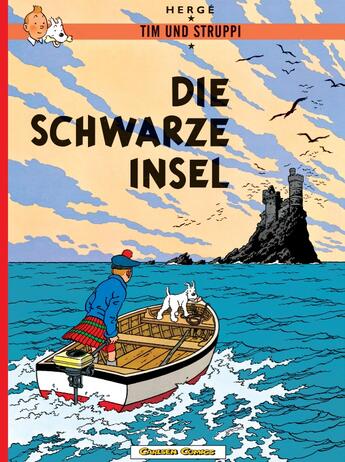 HERGÉ
TIM UND STRUPPI

DIE SCHWARZE INSEL

CARLSEN COMICS